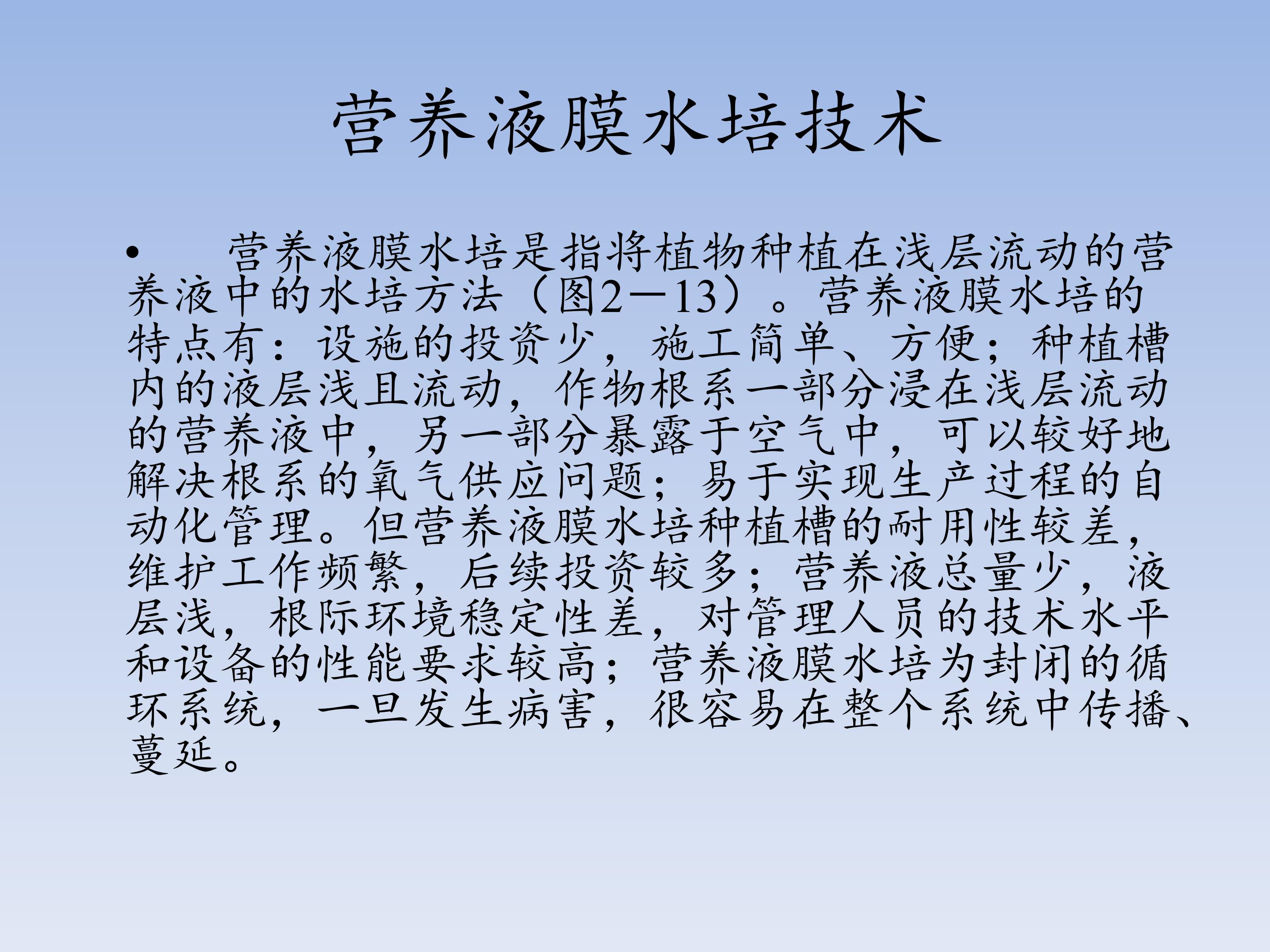 营养液膜水培技术

• 营养液膜水培是指将植物种植在浅层流动的营养液中的水培方法（图2－13）。营养液膜水培的特点有：设施的投资少，施工简单、方便；种植槽内的液层浅且流动，作物根系一部分浸在浅层流动的营养液中，另一部分暴露于空气中，可以较好地解决根系的氧气供应问题；易于实现生产过程的自动化管理。但营养液膜水培种植槽的耐用性较差，维护工作频繁，后续投资较多；营养液总量少，液层浅，根际环境稳定性差，对管理人员的技术水平和设备的性能要求较高；营养液膜水培为封闭的循环系统，一旦发生病害，很容易在整个系统中传播、蔓延。